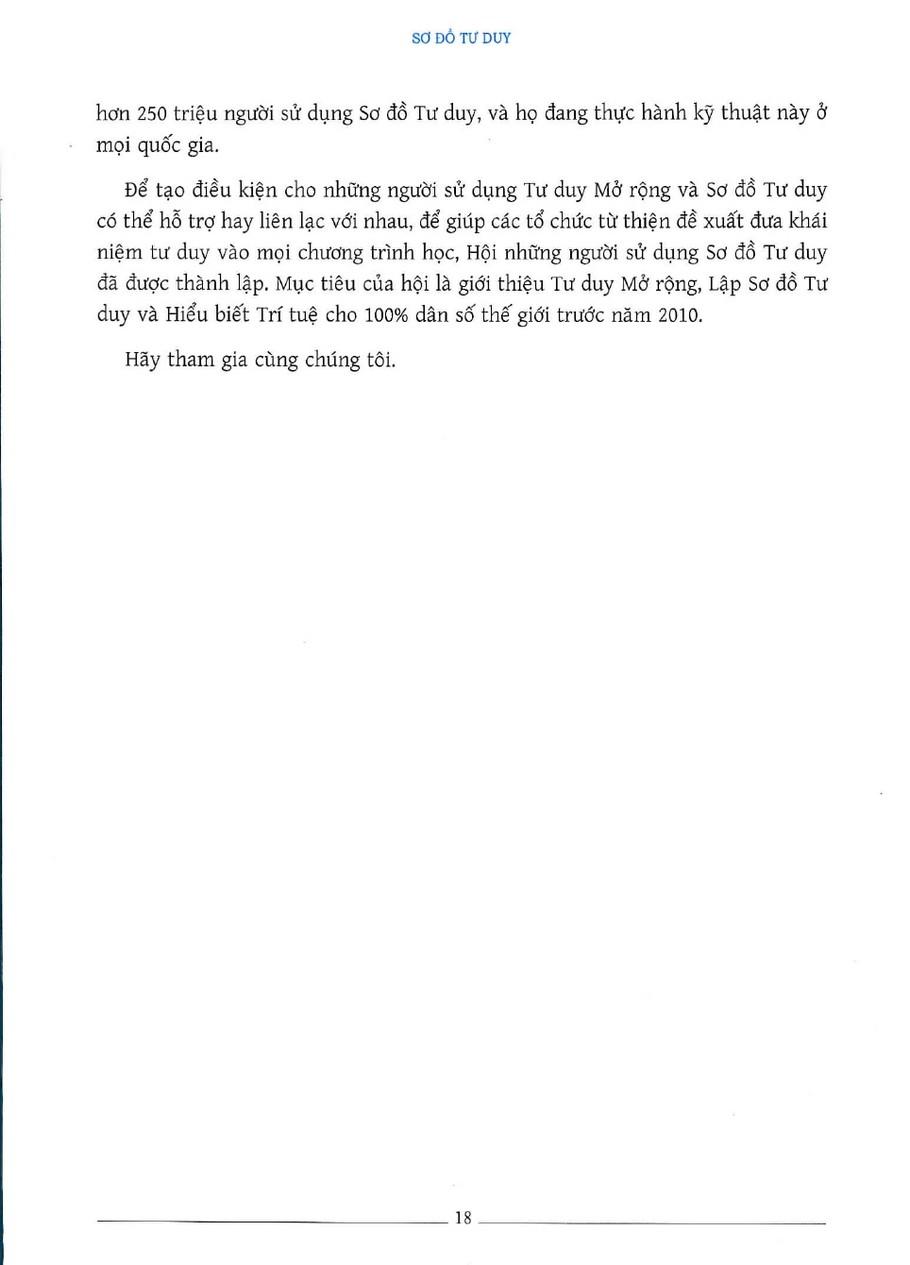 SƠ ĐỒ TƯ DUY

hơn 250 triệu người sử dụng Sơ đồ Tư duy, và họ đang thực hành kỹ thuật này ở mọi quốc gia.

Để tạo điều kiện cho những người sử dụng Tư duy Mở rộng và Sơ đồ Tư duy có thể hỗ trợ hay liên lạc với nhau, để giúp các tổ chức từ thiện đề xuất đưa khái niệm tư duy vào mọi chương trình học, Hội những người sử dụng Sơ đồ Tư duy đã được thành lập. Mục tiêu của hội là giới thiệu Tư duy Mở rộng, Lập Sơ đồ Tư duy và Hiểu biết Trí tuệ cho 100% dân số thế giới trước năm 2010.

Hãy tham gia cùng chúng tôi.

18